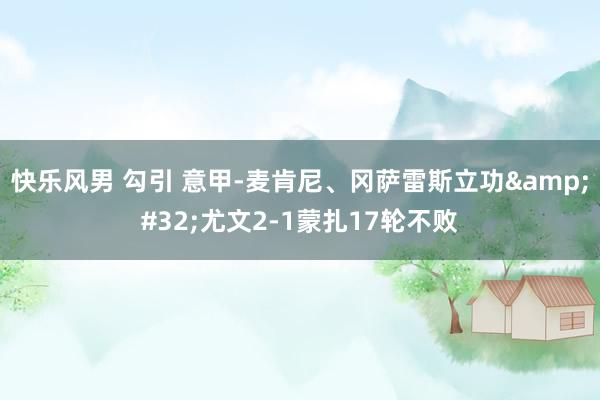 快乐风男 勾引 意甲-麦肯尼、冈萨雷斯立功&amp;#32;尤文2-1蒙扎17轮不败